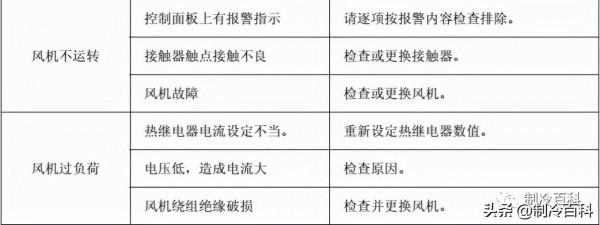 | | | |
|---|---|---|
| 风机不运转 | 控制面板上有报警指示 | 请逐项按报警内容检查排除。 |
| | 接触器触点接触不良 | 检查或更换接触器。 |
| | 风机故障 | 检查或更换风机。 |
| 风机过负荷 | 热继电器电流设定不当。 | 重新设定热继电器数值。 |
| | 电压低，造成电流大 | 检查原因。 |
| | 风机绕组绝缘破损 | 检查并更换风机。 |

制冷百科

头条 @制冷百科